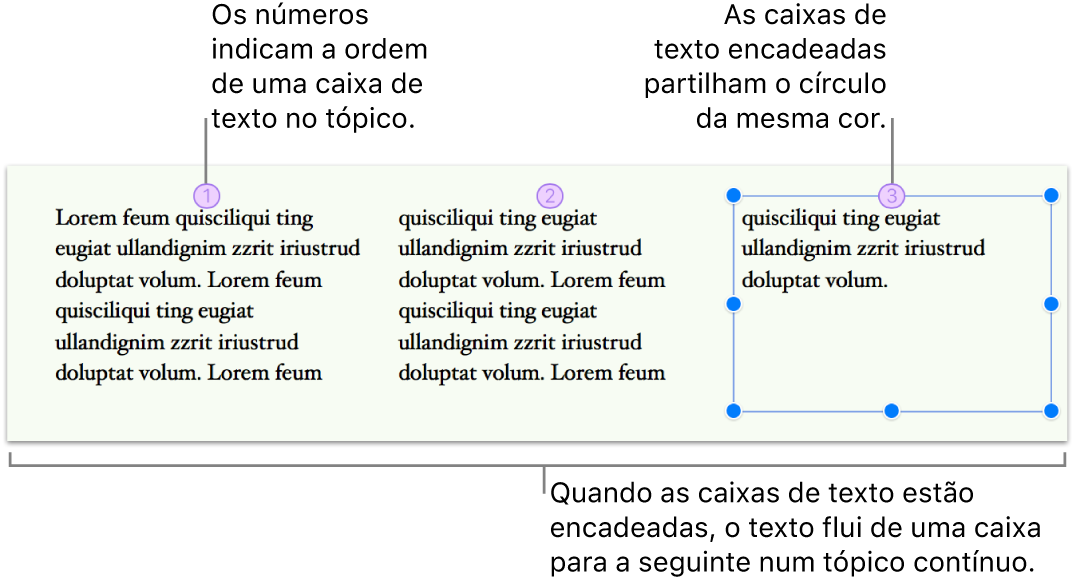 Os números indicam a ordem de uma caixa de texto no tópico.

As caixas de texto encadeadas partilham o círculo da mesma cor.

1

Lorem feum quisciliqui ting eugiat ullandignim zzrit iriustrud doluptat volum. Lorem feum quisciliqui ting eugiat ullandignim zzrit iriustrud doluptat volum. Lorem feum

2

quisciliqui ting eugiat ullandignim zzrit iriustrud doluptat volum. Lorem feum quisciliqui ting eugiat ullandignim zzrit iriustrud doluptat volum. Lorem feum

3

quisciliqui ting eugiat ullandignim zzrit iriustrud doluptat volum.

Quando as caixas de texto estão encadeadas, o texto flui de uma caixa para a seguinte num tópico contínuo.